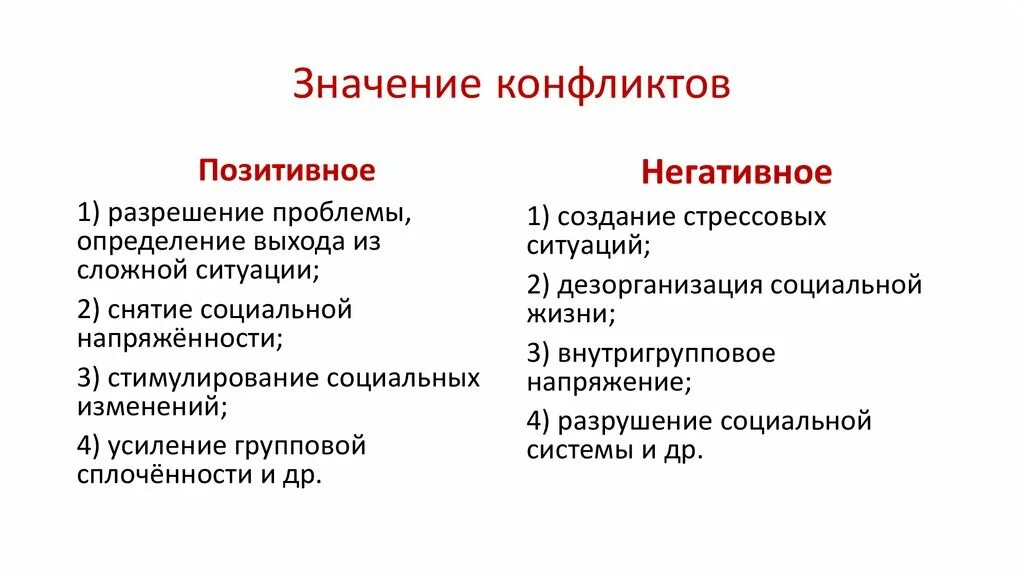 Значение конфликтов

Позитивное

1) разрешение проблемы, определение выхода из сложной ситуации;

2) снятие социальной напряжённости;

3) стимулирование социальных изменений;

4) усиление групповой сплочённости и др.

Негативное

1) создание стрессовых ситуаций;

2) дезорганизация социальной жизни;

3) внутригрупповое напряжение;

4) разрушение социальной системы и др.